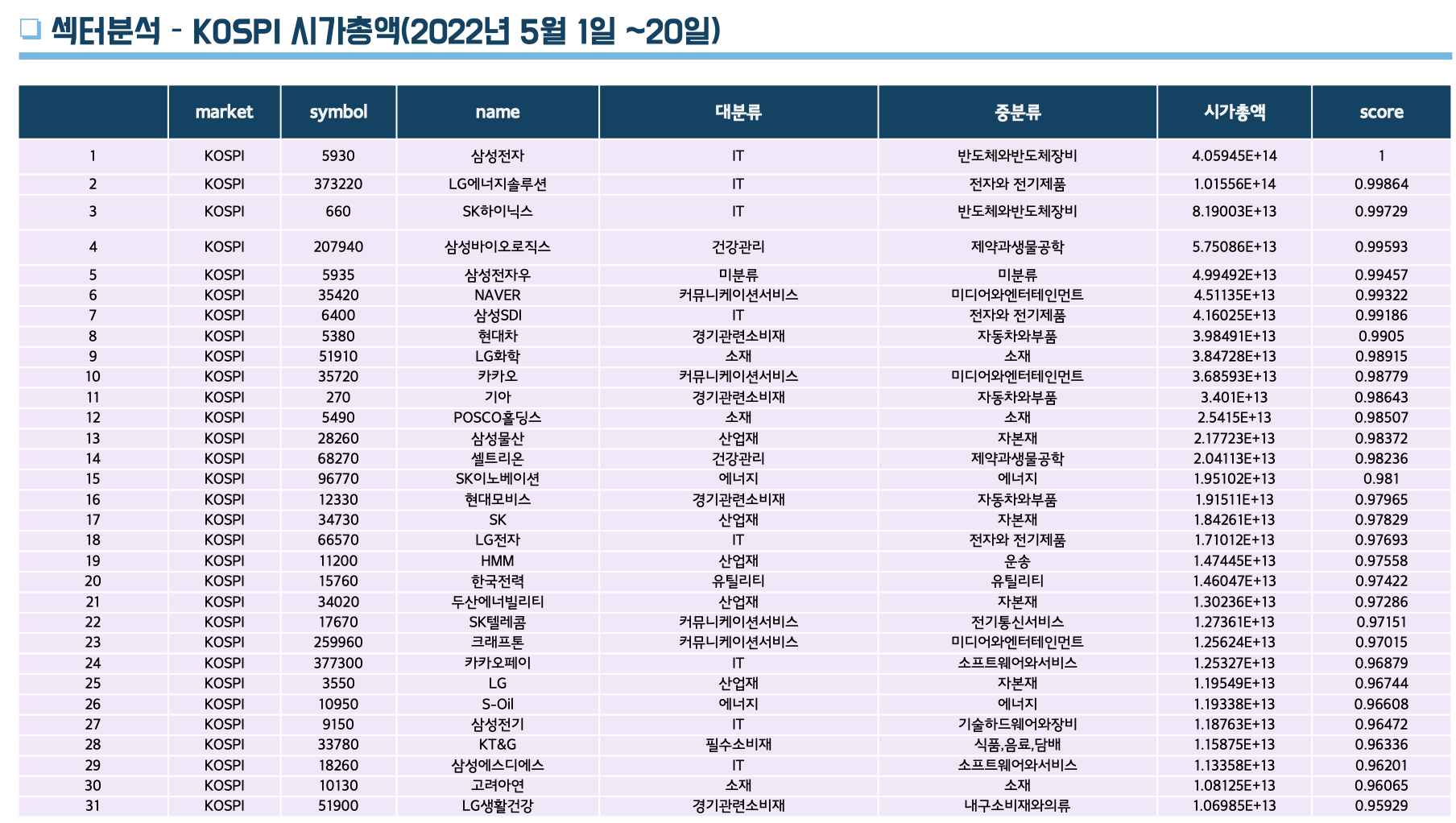 ❑ 섹터분석 - KOSPI 시가총액(2022년 5월 1일 ~20일)

|  | market | symbol | name | 대분류 | 중분류 | 시가총액 | score |
|---|---|---|---|---|---|---|---|
| 1 | KOSPI | 5930 | 삼성전자 | IT | 반도체와반도체장비 | 4.05945E+14 | 1 |
| 2 | KOSPI | 373220 | LG에너지솔루션 | IT | 전자와 전기제품 | 1.01556E+14 | 0.99864 |
| 3 | KOSPI | 660 | SK하이닉스 | IT | 반도체와반도체장비 | 8.19003E+13 | 0.99729 |
| 4 | KOSPI | 207940 | 삼성바이오로직스 | 건강관리 | 제약과생물공학 | 5.75086E+13 | 0.99593 |
| 5 | KOSPI | 5935 | 삼성전자우 | 미분류 | 미분류 | 4.99492E+13 | 0.99457 |
| 6 | KOSPI | 35420 | NAVER | 커뮤니케이션서비스 | 미디어와엔터테인먼트 | 4.51135E+13 | 0.99322 |
| 7 | KOSPI | 6400 | 삼성SDI | IT | 전자와 전기제품 | 4.16025E+13 | 0.99186 |
| 8 | KOSPI | 5380 | 현대차 | 경기관련소비재 | 자동차와부품 | 3.98491E+13 | 0.9905 |
| 9 | KOSPI | 51910 | LG화학 | 소재 | 소재 | 3.84728E+13 | 0.98915 |
| 10 | KOSPI | 35720 | 카카오 | 커뮤니케이션서비스 | 미디어와엔터테인먼트 | 3.68593E+13 | 0.98779 |
| 11 | KOSPI | 270 | 기아 | 경기관련소비재 | 자동차와부품 | 3.401E+13 | 0.98643 |
| 12 | KOSPI | 5490 | POSCO홀딩스 | 소재 | 소재 | 2.5415E+13 | 0.98507 |
| 13 | KOSPI | 28260 | 삼성물산 | 산업재 | 자본재 | 2.17723E+13 | 0.98372 |
| 14 | KOSPI | 68270 | 셀트리온 | 건강관리 | 제약과생물공학 | 2.04113E+13 | 0.98236 |
| 15 | KOSPI | 96770 | SK이노베이션 | 에너지 | 에너지 | 1.95102E+13 | 0.981 |
| 16 | KOSPI | 12330 | 현대모비스 | 경기관련소비재 | 자동차와부품 | 1.91511E+13 | 0.97965 |
| 17 | KOSPI | 34730 | SK | 산업재 | 자본재 | 1.84261E+13 | 0.97829 |
| 18 | KOSPI | 66570 | LG전자 | IT | 전자와 전기제품 | 1.71012E+13 | 0.97693 |
| 19 | KOSPI | 11200 | HMM | 산업재 | 운송 | 1.47445E+13 | 0.97558 |
| 20 | KOSPI | 15760 | 한국전력 | 유틸리티 | 유틸리티 | 1.46047E+13 | 0.97422 |
| 21 | KOSPI | 34020 | 두산에너빌리티 | 산업재 | 자본재 | 1.30236E+13 | 0.97286 |
| 22 | KOSPI | 17670 | SK텔레콤 | 커뮤니케이션서비스 | 전기통신서비스 | 1.27361E+13 | 0.97151 |
| 23 | KOSPI | 259960 | 크래프톤 | 커뮤니케이션서비스 | 미디어와엔터테인먼트 | 1.25624E+13 | 0.97015 |
| 24 | KOSPI | 377300 | 카카오페이 | IT | 소프트웨어와서비스 | 1.25327E+13 | 0.96879 |
| 25 | KOSPI | 3550 | LG | 산업재 | 자본재 | 1.19549E+13 | 0.96744 |
| 26 | KOSPI | 10950 | S-Oil | 에너지 | 에너지 | 1.19338E+13 | 0.96608 |
| 27 | KOSPI | 9150 | 삼성전기 | IT | 기술하드웨어와장비 | 1.18763E+13 | 0.96472 |
| 28 | KOSPI | 33780 | KT&G | 필수소비재 | 식품,음료,담배 | 1.15875E+13 | 0.96336 |
| 29 | KOSPI | 18260 | 삼성에스디에스 | IT | 소프트웨어와서비스 | 1.13358E+13 | 0.96201 |
| 30 | KOSPI | 10130 | 고려아연 | 소재 | 소재 | 1.08125E+13 | 0.96065 |
| 31 | KOSPI | 51900 | LG생활건강 | 경기관련소비재 | 내구소비재와의류 | 1.06985E+13 | 0.95929 |